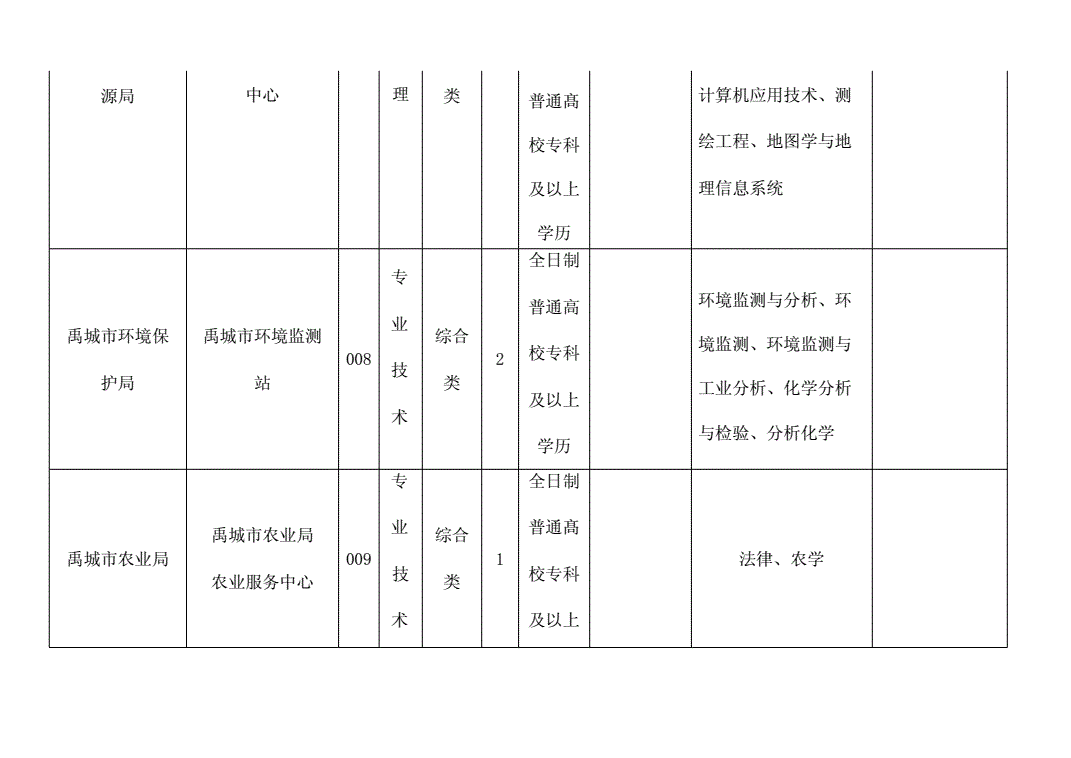 | | | | | | | | | | |
|---|---|---|---|---|---|---|---|---|---|
| 源局 | 中心 | | 理 | 类 | | 普通高校专科及以上学历 | | 计算机应用技术、测绘工程、地图学与地理信息系统 | |
| 禹城市环境保护局 | 禹城市环境监测站 | 008 | 专业技术 | 综合类 | 2 | 全日制普通高校专科及以上学历 | | 环境监测与分析、环境监测、环境监测与工业分析、化学分析与检验、分析化学 | |
| 禹城市农业局 | 禹城市农业局农业服务中心 | 009 | 专业技术 | 综合类 | 1 | 全日制普通高校专科及以上 | | 法律、农学 | |